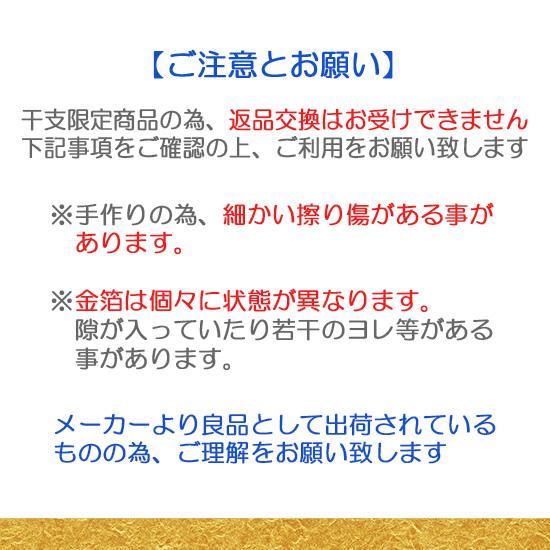 【ご注意とお願い】

干支限定商品の為、返品交換はお受けできません
下記事項をご確認の上、ご利用をお願い致します

※手作りの為、細かい擦り傷がある事があります。

※金箔は個々に状態が異なります。
隙が入っていたり若干のヨレ等がある事があります。

メーカーより良品として出荷されているものの為、ご理解をお願い致します